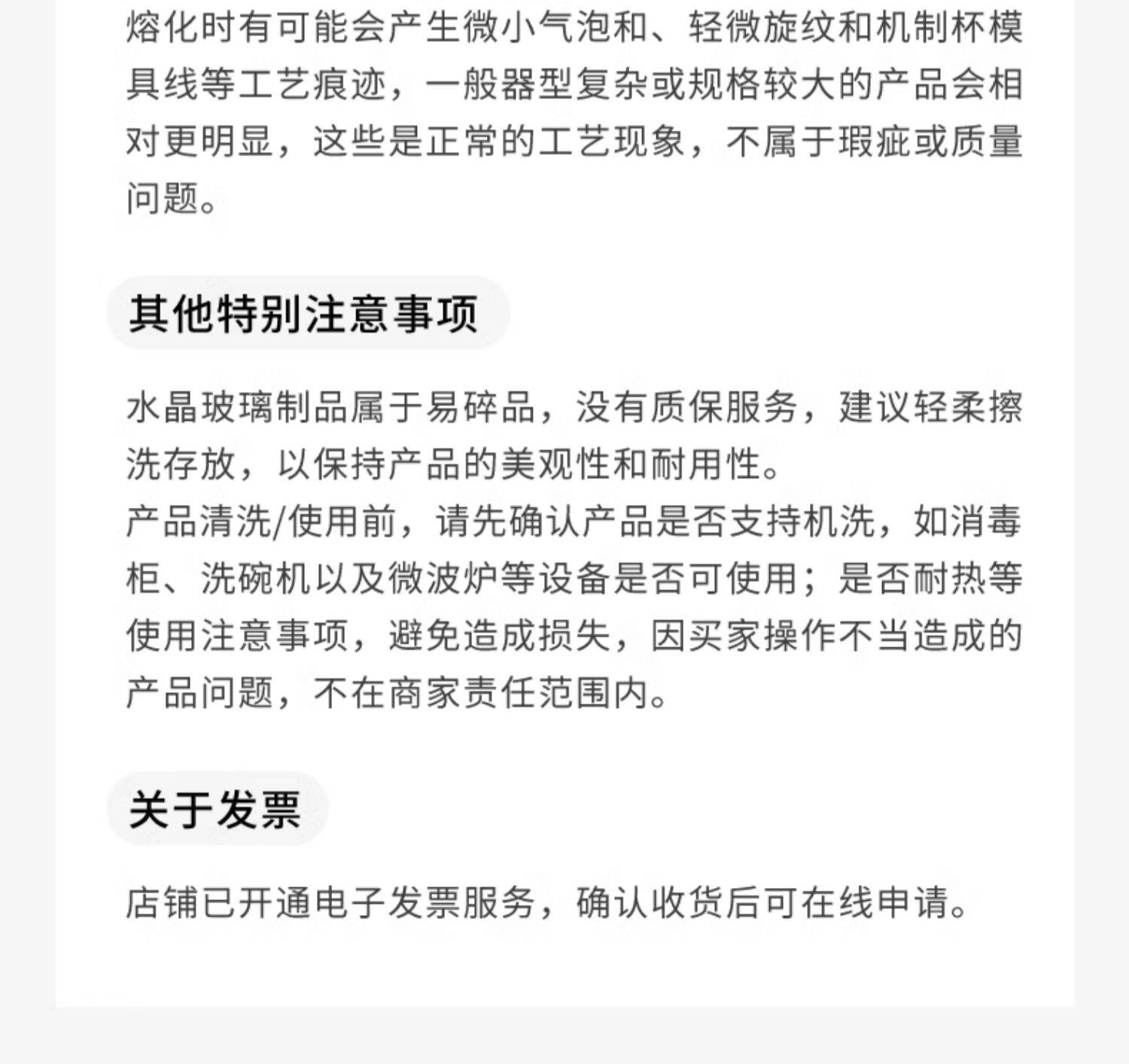 熔化时有可能会产生微小气泡和、轻微旋纹和机制杯模具线等工艺痕迹，一般器型复杂或规格较大的产品会相对更明显，这些是正常的工艺现象，不属于瑕疵或质量问题。

其他特别注意事项

水晶玻璃制品属于易碎品，没有质保服务，建议轻柔擦洗存放，以保持产品的美观性和耐用性。
产品清洗/使用前，请先确认产品是否支持机洗，如消毒柜、洗碗机以及微波炉等设备是否可使用；是否耐热等使用注意事项，避免造成损失，因买家操作不当造成的产品问题，不在商家责任范围内。

关于发票

店铺已开通电子发票服务，确认收货后可在线申请。